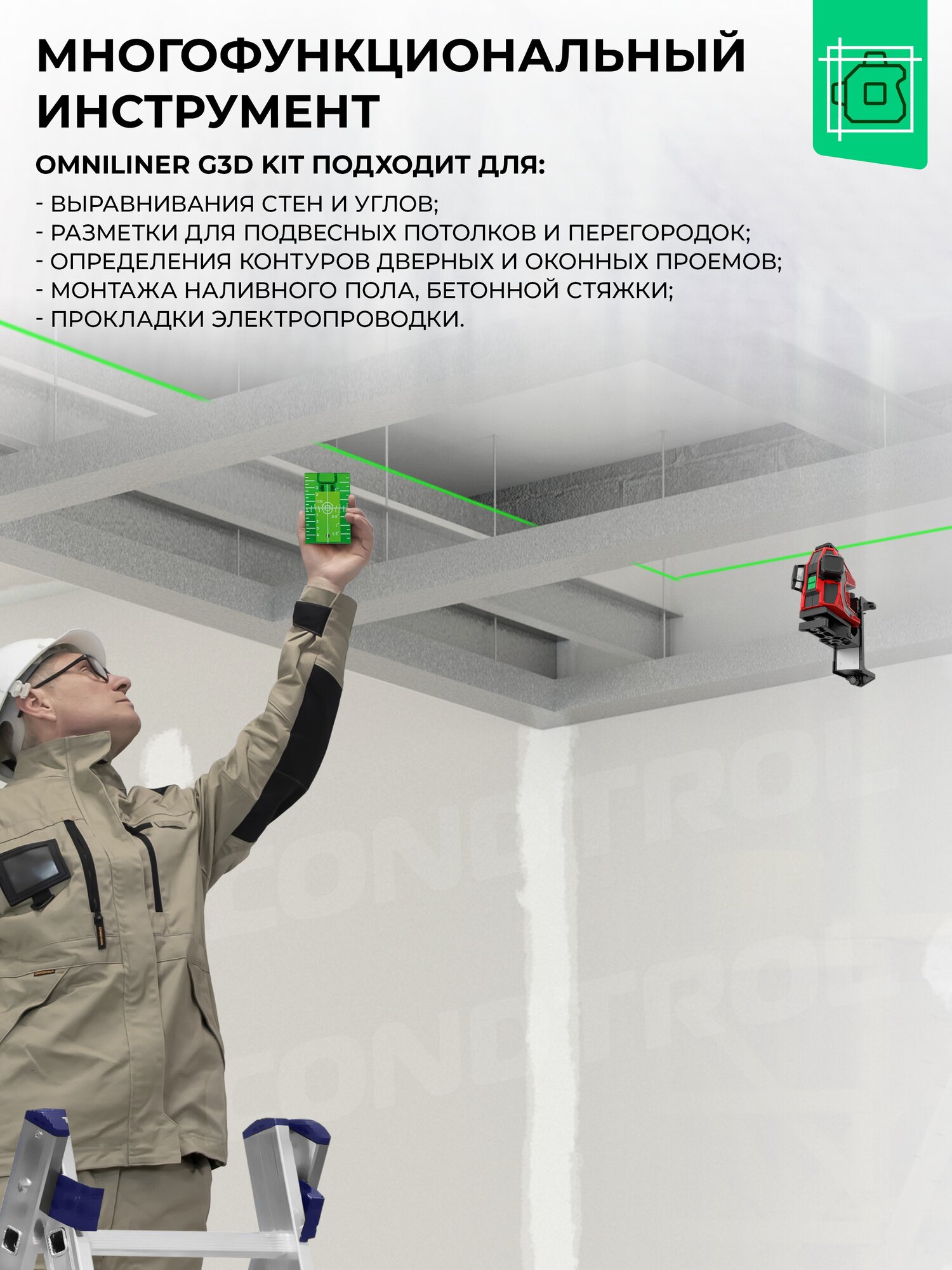 МНОГОФУНКЦИОНАЛЬНЫЙ ИНСТРУМЕНТ

OMNILINER G3D KIT ПОДХОДИТ ДЛЯ:

- ВЫРАВНИВАНИЯ СТЕН И УГЛОВ;
- РАЗМЕТКИ ДЛЯ ПОДВЕСНЫХ ПОТОЛКОВ И ПЕРЕГОРОДОК;
- ОПРЕДЕЛЕНИЯ КОНТУРОВ ДВЕРНЫХ И ОКОННЫХ ПРОЕМОВ;
- МОНТАЖА НАЛИВНОГО ПОЛА, БЕТОННОЙ СТЯЖКИ;
- ПРОКЛАДКИ ЭЛЕКТРОПРОВОДКИ.

CONDTROL
CONDTROL